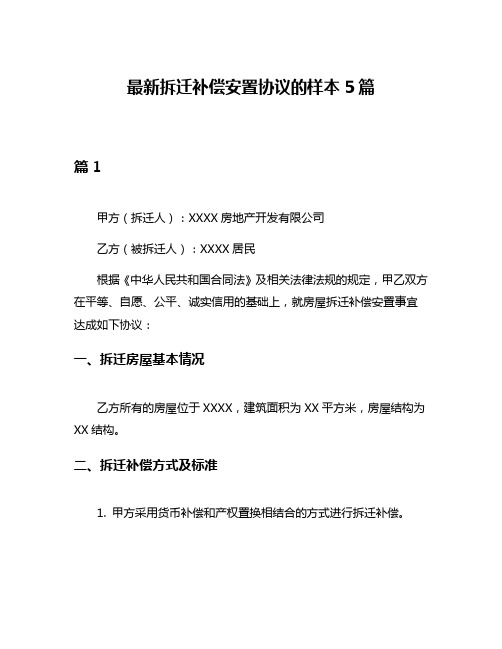 最新拆迁补偿安置协议的样本 5 篇

篇 1

甲方（拆迁人）：XXXX 房地产开发有限公司

乙方（被拆迁人）：XXXX 居民

根据《中华人民共和国合同法》及相关法律法规的规定，甲乙双方在平等、自愿、公平、诚实信用的基础上，就房屋拆迁补偿安置事宜达成如下协议：

一、拆迁房屋基本情况

乙方所有的房屋位于 XXXX，建筑面积为 XX 平方米，房屋结构为 XX 结构。

二、拆迁补偿方式及标准

1. 甲方采用货币补偿和产权置换相结合的方式进行拆迁补偿。